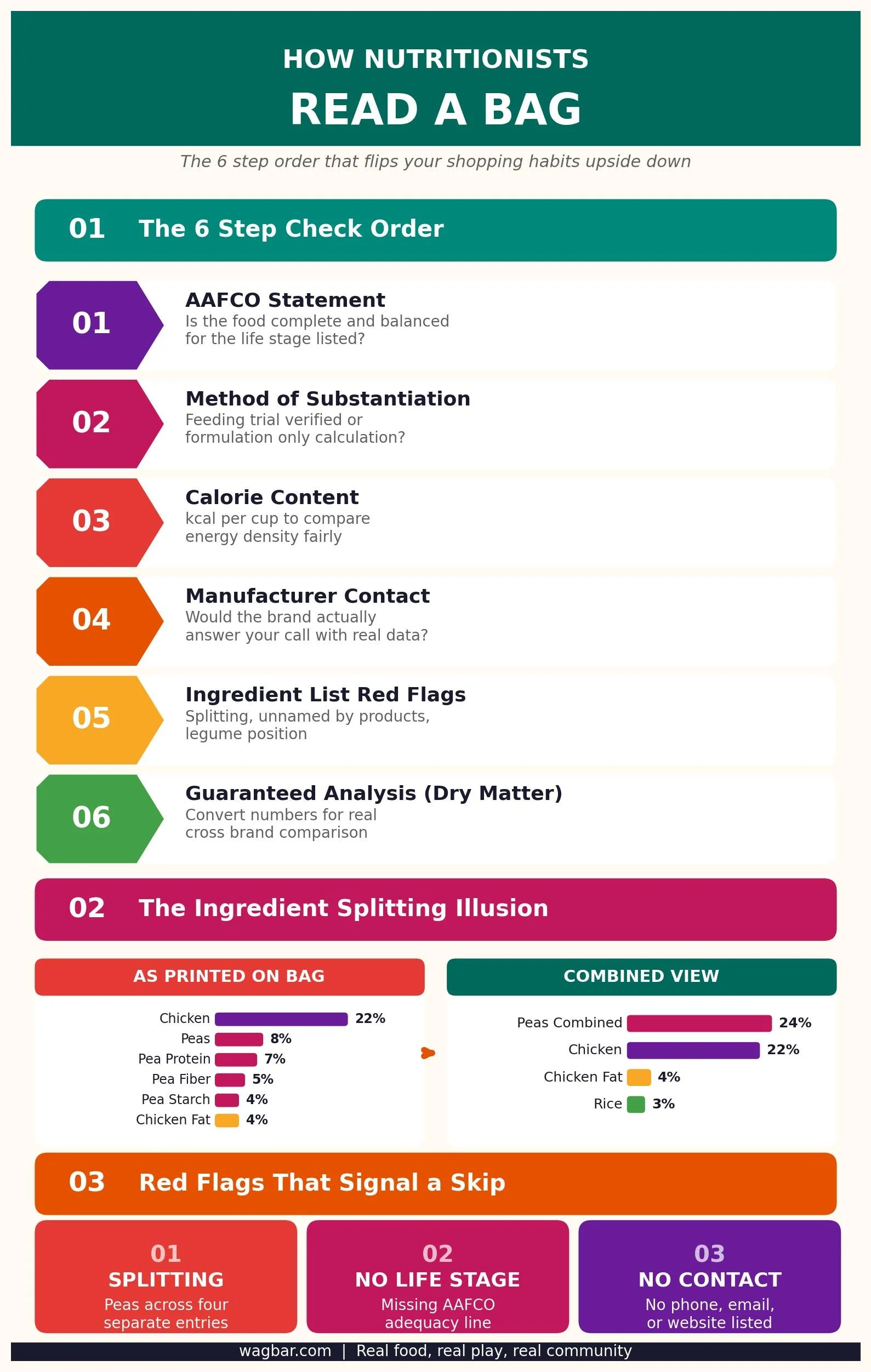 HOW NUTRITIONISTS
READ A BAG

The 6 step order that flips your shopping habits upside down

01 The 6 Step Check Order

01
AAFCO Statement
Is the food complete and balanced for the life stage listed?

02
Method of Substantiation
Feeding trial verified or formulation only calculation?

03
Calorie Content
kcal per cup to compare energy density fairly

04
Manufacturer Contact
Would the brand actually answer your call with real data?

05
Ingredient List Red Flags
Splitting, unnamed by products, legume position

06
Guaranteed Analysis (Dry Matter)
Convert numbers for real cross brand comparison

02 The Ingredient Splitting Illusion

AS PRINTED ON BAG

Chicken 22%
Peas 8%
Pea Protein 7%
Pea Fiber 5%
Pea Starch 4%
Chicken Fat 4%

COMBINED VIEW

Peas Combined 24%
Chicken 22%
Chicken Fat 4%
Rice 3%

03 Red Flags That Signal a Skip

01
SPLITTING
Peas across four separate entries

02
NO LIFE STAGE
Missing AAFCO adequacy line

03
NO CONTACT
No phone, email, or website listed

wagbar.com | Real food, real play, real community